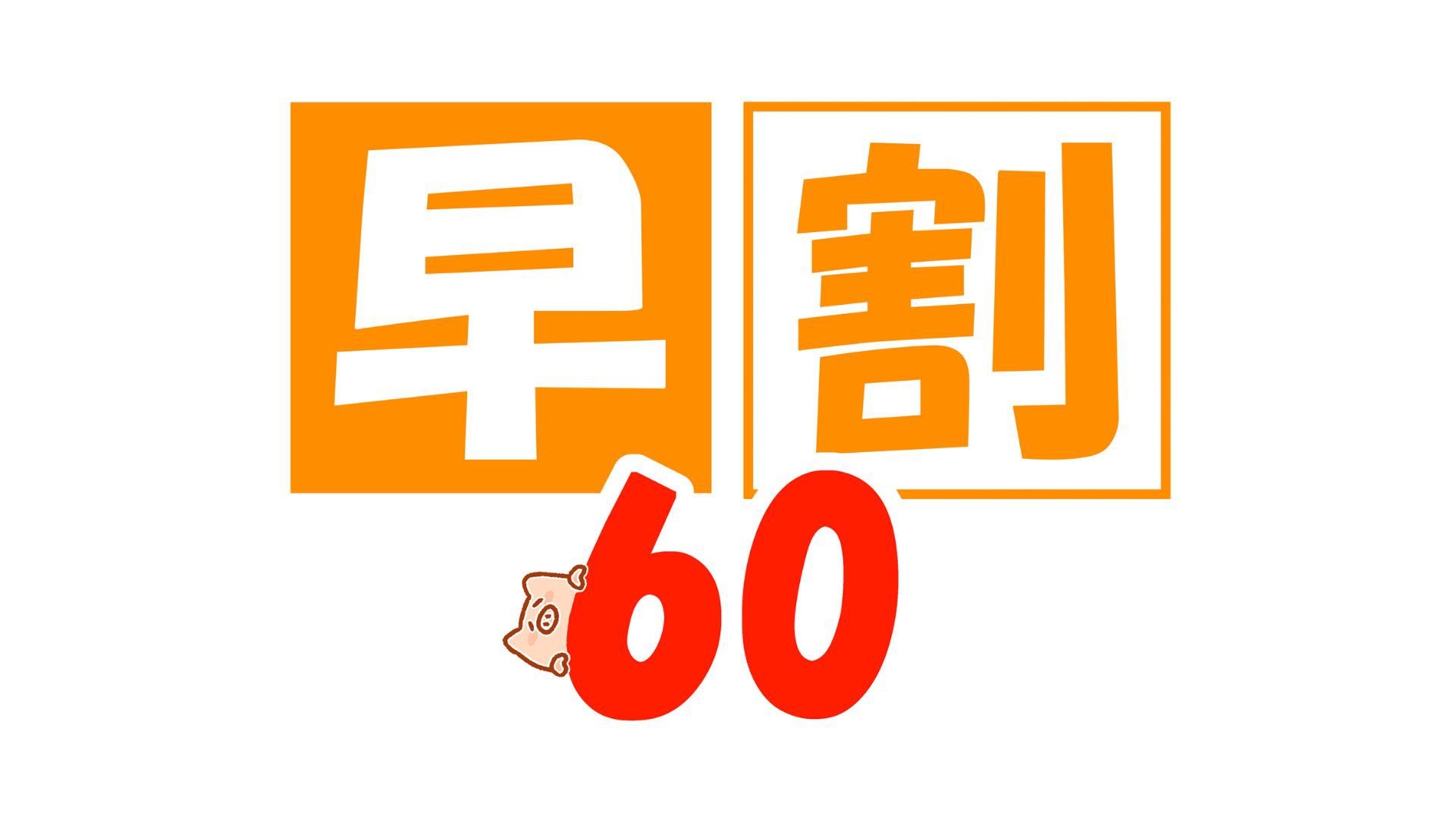 早割
60